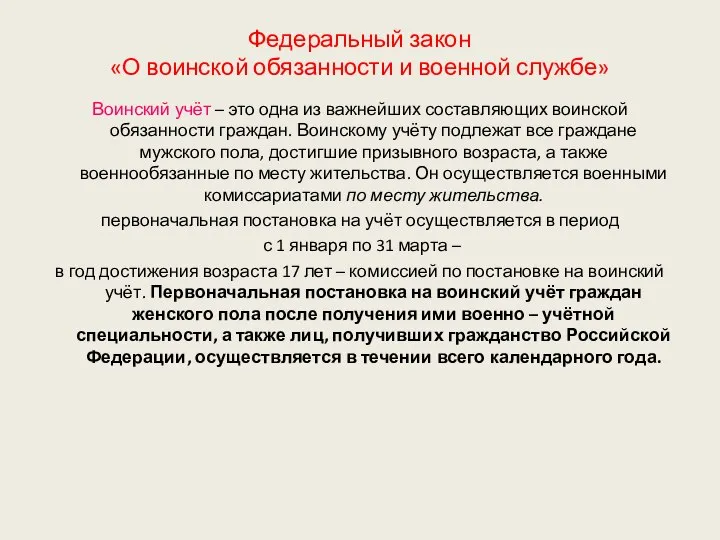 Федеральный закон
«О воинской обязанности и военной службе»

Воинский учёт – это одна из важнейших составляющих воинской обязанности граждан. Воинскому учёту подлежат все граждане мужского пола, достигшие призывного возраста, а также военнообязанные по месту жительства. Он осуществляется военными комиссариатами по месту жительства.

первоначальная постановка на учёт осуществляется в период
с 1 января по 31 марта –
в год достижения возраста 17 лет – комиссией по постановке на воинский учёт. Первоначальная постановка на воинский учёт граждан женского пола после получения ими военно – учётной специальности, а также лиц, получивших гражданство Российской Федерации, осуществляется в течении всего календарного года.